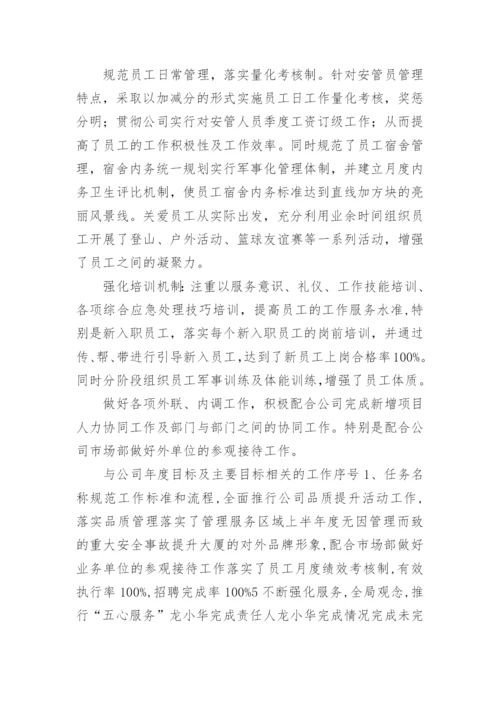 规范员工日常管理，落实量化考核制。针对安管员管理特点，采取以加减分的形式实施员工日工作量化考核，奖惩分明；贯彻公司实行对安管人员季度工资订级工作；从而提高了员工的工作积极性及工作效率。同时规范了员工宿舍管理，宿舍内务统一规划实行军事化管理体制，并建立月度内务卫生评比机制，使员工宿舍内务标准达到直线加方块的亮丽风景线。关爱员工从实际出发，充分利用业余时间组织员工开展了登山、户外活动、篮球友谊赛等一系列活动，增强了员工之间的凝聚力。

强化培训机制：注重以服务意识、礼仪、工作技能培训、各项综合应急处理技巧培训，提高员工的工作服务水准，特别是新入职员工，落实每个新入职员工的岗前培训，并通过传、帮、带进行引导新入员工，达到了新员工上岗合格率100%。同时分阶段组织员工军事训练及体能训练，增强了员工体质。

做好各项外联、内调工作，积极配合公司完成新增项目人力协同工作及部门与部门之间的协同工作。特别是配合公司市场部做好外单位的参观接待工作。

与公司年度目标及主要目标相关的工作序号1、任务名称规范工作标准和流程，全面推行公司品质提升活动工作，落实品质管理落实了管理服务区域上半年度无因管理而致的重大安全事故提升大厦的对外品牌形象，配合市场部做好业务单位的参观接待工作落实了员工月度绩效考核制，有效执行率100%，招聘完成率100%5不断强化服务，全局观念，推行“五心服务”龙小华完成责任人龙小华完成情况完成未完